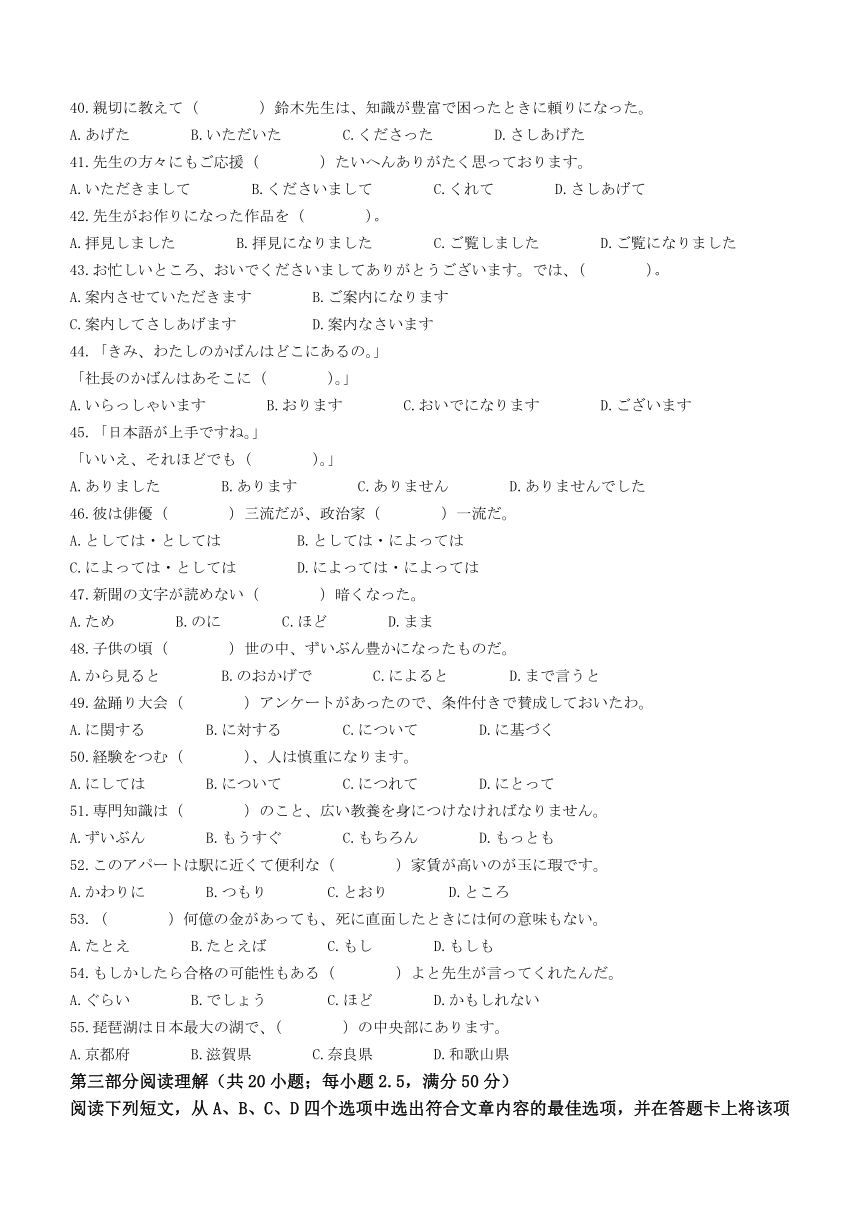 40.親切に教えて（　　　）鈴木先生は、知識が豊富で困ったときに頼りになった。
A.あげた　B.いただいた　C.くださった　D.さしあげた
41.先生の方々にもご応援（　　　）たいへんありがたく思っております。
A.いただきまして　B.くださいまして　C.くれて　D.さしあげて
42.先生がお作りになった作品を（　　　）。
A.拝見しました　B.拝見になりました　C.ご覧しました　D.ご覧になりました
43.お忙しいところ、おいでくださいましてありがとうございます。では、（　　　）。
A.案内させていただきます　B.ご案内になります
C.案内してさしあげます　D.案内なさいます
44.「きみ、わたしのかばんはどこにあるの。」
「社長のかばんはあそこに（　　　）。」
A.いらっしゃいます　B.おります　C.おいでになります　D.ございます
45.「日本語が上手ですね。」
「いいえ、それほどでも（　　　）。」
A.ありました　B.あります　C.ありません　D.ありませんでした
46.彼は俳優（　　　）三流だが、政治家（　　　）一流だ。
A.としては・としては　B.としては・によっては
C.によっては・としては　D.によっては・によっては
47.新聞の文字が読めない（　　　）暗くなった。
A.ため　B.のに　C.ほど　D.まま
48.子供の頃（　　　）世の中、ずいぶん豊かになったものだ。
A.から見ると　B.のおかげで　C.によると　D.まで言うと
49.盆踊り大会（　　　）アンケートがあったので、条件付きで賛成しておいたわ。
A.に関する　B.に対する　C.について　D.に基づく
50.経験をつむ（　　　）、人は慎重になります。
A.にしては　B.について　C.につれて　D.にとって
51.専門知識は（　　　）のこと、広い教養を身につけなければなりません。
A.ずいぶん　B.もうすぐ　C.もちろん　D.もっとも
52.このアパートは駅に近くて便利な（　　　）家賃が高いのが玉に瑕です。
A.かわりに　B.つもり　C.とおり　D.ところ
53.（　　　）何億の金があっても、死に直面したときには何の意味もない。
A.たとえ　B.たとえば　C.もし　D.もしも
54.もしかしたら合格の可能性もある（　　　）よと先生が言ってくれたんだ。
A.ぐらい　B.でしょう　C.ほど　D.かもしれない
55.琵琶湖は日本最大の湖で、（　　　）の中央部にあります。
A.京都府　B.滋賀県　C.奈良県　D.和歌山県
第三部分阅读理解（共20小题；每小题2.5，满分50分）
阅读下列短文，从A、B、C、D四个选项中选出符合文章内容的最佳选项，并在答题卡上将该项